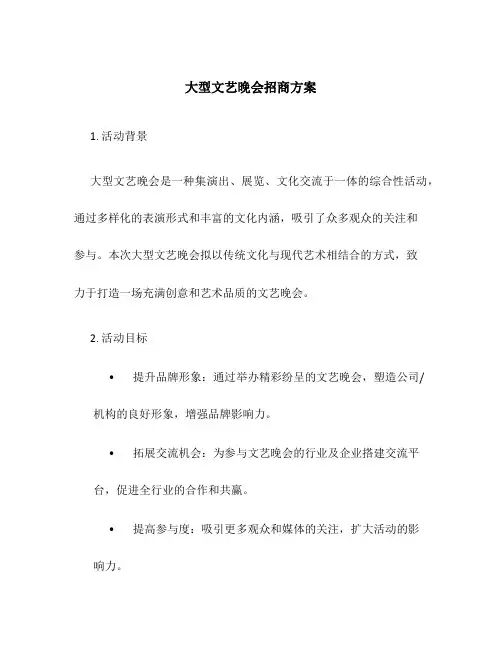 大型文艺晚会招商方案

1. 活动背景

大型文艺晚会是一种集演出、展览、文化交流于一体的综合性活动，通过多样化的表演形式和丰富的文化内涵，吸引了众多观众的关注和参与。本次大型文艺晚会拟以传统文化与现代艺术相结合的方式，致力于打造一场充满创意和艺术品质的文艺晚会。

2. 活动目标

• 提升品牌形象：通过举办精彩纷呈的文艺晚会，塑造公司/机构的良好形象，增强品牌影响力。

• 拓展交流机会：为参与文艺晚会的行业及企业搭建交流平台，促进全行业的合作和共赢。

• 提高参与度：吸引更多观众和媒体的关注，扩大活动的影响力。